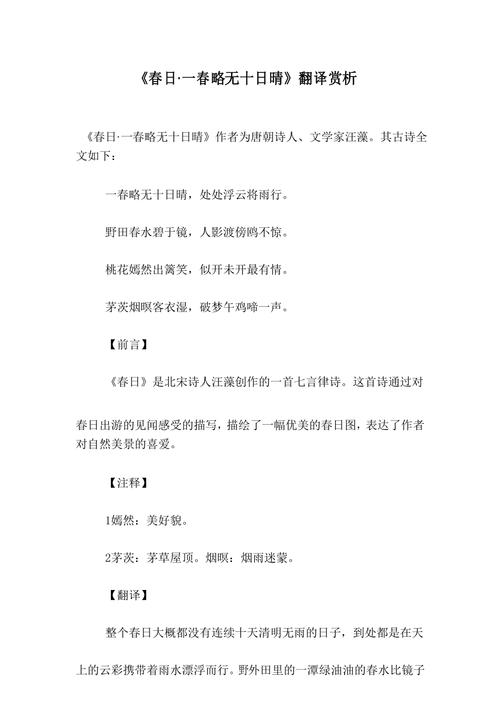 《春日·一春略无十日晴》翻译赏析

《春日·一春略无十日晴》作者为唐朝诗人、文学家汪藻。其古诗全文如下：

一春略无十日晴，处处浮云将雨行。

野田春水碧于镜，人影渡傍鸥不惊。

桃花嫣然出篱笑，似开未开最有情。

茅茨烟暝客衣湿，破梦午鸡啼一声。

【前言】

《春日》是北宋诗人汪藻创作的一首七言律诗。这首诗通过对春日出游的见闻感受的描写，描绘了一幅优美的春日图，表达了作者对自然美景的喜爱。

【注释】

1嫣然：美好貌。

2茅茨：茅草屋顶。烟暝：烟雨迷蒙。

【翻译】

整个春日大概都没有连续十天清明无雨的日子，到处都是在天上的云彩携带着雨水漂浮而行。野外田里的一潭绿油油的春水比镜子